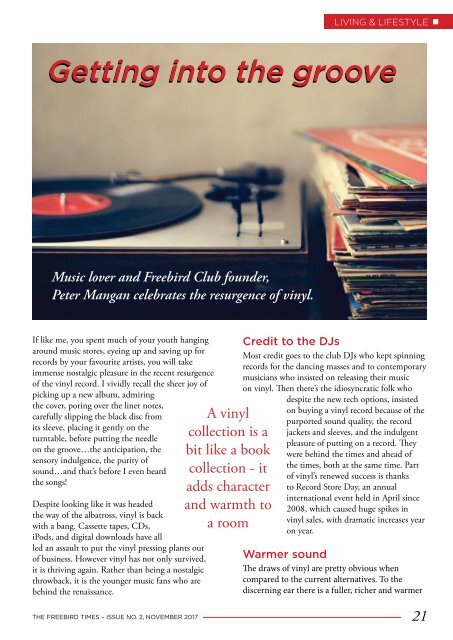 LIVING & LIFESTYLE

Getting into the groove

Music lover and Freebird Club founder, Peter Mangan celebrates the resurgence of vinyl.

If like me, you spent much of your youth hanging around music stores, eyeing up and saving up for records by your favourite artists, you will take immense nostalgic pleasure in the recent resurgence of the vinyl record. I vividly recall the sheer joy of picking up a new album, admiring the cover, poring over the liner notes, carefully slipping the black disc from its sleeve, placing it gently on the turntable, before putting the needle on the groove…the anticipation, the sensory indulgence, the purity of sound…and that's before I even heard the songs!

Despite looking like it was headed the way of the albatross, vinyl is back with a bang. Cassette tapes, CDs, iPods, and digital downloads have all led an assault to put the vinyl pressing plants out of business. However vinyl has not only survived, it is thriving again. Rather than being a nostalgic throwback, it is the younger music fans who are behind the renaissance.

A vinyl collection is a bit like a book collection - it adds character and warmth to a room

Credit to the DJs

Most credit goes to the club DJs who kept spinning records for the dancing masses and to contemporary musicians who insisted on releasing their music on vinyl. Then there's the idiosyncratic folk who despite the new tech options, insisted on buying a vinyl record because of the purported sound quality, the record jackets and sleeves, and the indulgent pleasure of putting on a record. They were behind the times and ahead of the times, both at the same time. Part of vinyl's renewed success is thanks to Record Store Day, an annual international event held in April since 2008, which caused huge spikes in vinyl sales, with dramatic increases year on year.

Warmer sound

The draws of vinyl are pretty obvious when compared to the current alternatives. To the discerning ear there is a fuller, richer and warmer

THE FREEBIRD TIMES – ISSUE NO. 2, NOVEMBER 2017

21